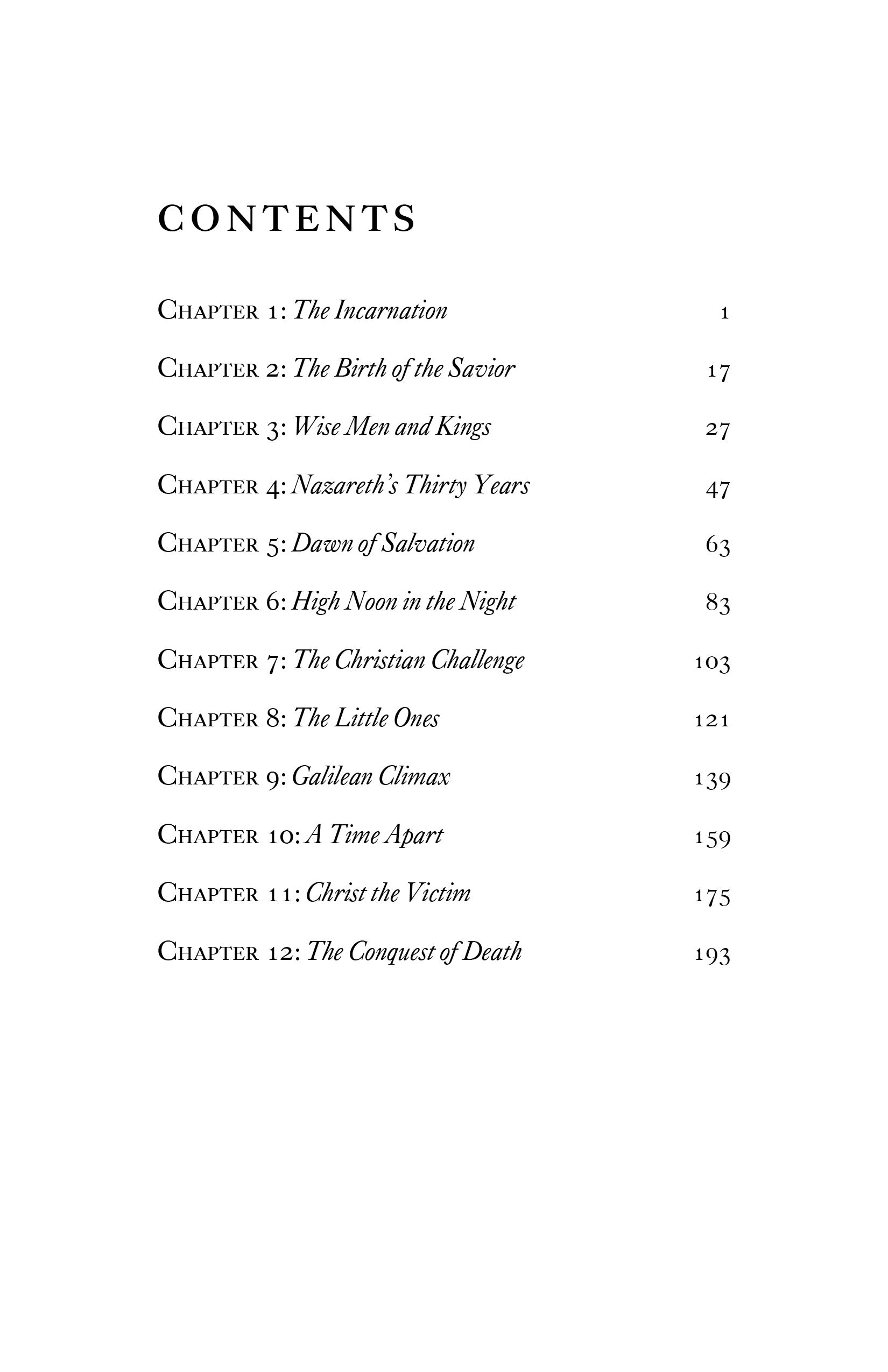 CONTENTS

Chapter 1: The Incarnation 1

Chapter 2: The Birth of the Savior 17

Chapter 3: Wise Men and Kings 27

Chapter 4: Nazareth's Thirty Years 47

Chapter 5: Dawn of Salvation 63

Chapter 6: High Noon in the Night 83

Chapter 7: The Christian Challenge 103

Chapter 8: The Little Ones 121

Chapter 9: Galilean Climax 139

Chapter 10: A Time Apart 159

Chapter 11: Christ the Victim 175

Chapter 12: The Conquest of Death 193